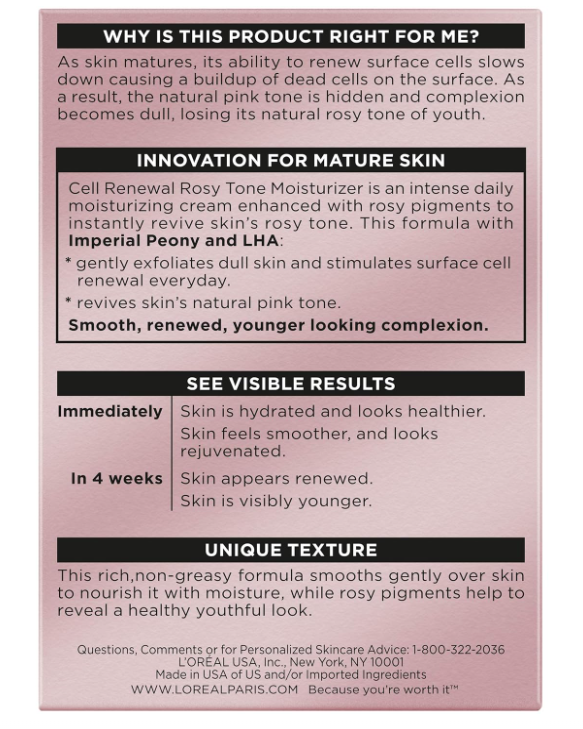 WHY IS THIS PRODUCT RIGHT FOR ME?

As skin matures, its ability to renew surface cells slows down causing a buildup of dead cells on the surface. As a result, the natural pink tone is hidden and complexion becomes dull, losing its natural rosy tone of youth.

INNOVATION FOR MATURE SKIN

Cell Renewal Rosy Tone Moisturizer is an intense daily moisturizing cream enhanced with rosy pigments to instantly revive skin's rosy tone. This formula with Imperial Peony and LHA:

* gently exfoliates dull skin and stimulates surface cell renewal everyday.

* revives skin's natural pink tone.

Smooth, renewed, younger looking complexion.

SEE VISIBLE RESULTS

| | |
|---|---|
| Immediately | Skin is hydrated and looks healthier. Skin feels smoother, and looks rejuvenated. |
| In 4 weeks | Skin appears renewed. Skin is visibly younger. |

UNIQUE TEXTURE

This rich,non-greasy formula smooths gently over skin to nourish it with moisture, while rosy pigments help to reveal a healthy youthful look.

Questions, Comments or for Personalized Skincare Advice: 1-800-322-2036
L'ORÉAL USA, Inc., New York, NY 10001
Made in USA of US and/or Imported Ingredients
WWW.LOREALPARIS.COM Because you're worth it™